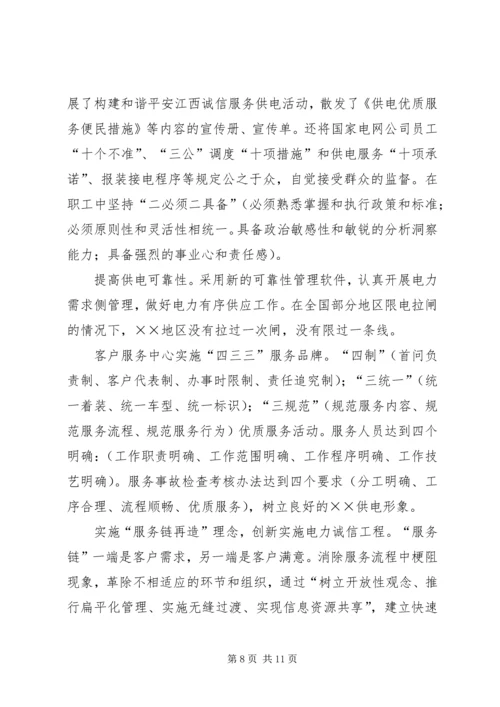 展了构建和谐平安江西诚信服务供电活动，散发了《供电优质服务便民措施》等内容的宣传册、宣传单。还将国家电网公司员工“十个不准”、“三公”调度“十项措施”和供电服务“十项承诺”、报装接电程序等规定公之于众，自觉接受群众的监督。在职工中坚持“二必须二具备”（必须熟悉掌握和执行政策和标准；必须原则性和灵活性相统一。具备政治敏感性和敏锐的分析洞察能力；具备强烈的事业心和责任感）。

提高供电可靠性。采用新的可靠性管理软件，认真开展电力需求侧管理，做好电力有序供应工作。在全国部分地区限电拉闸的情况下，××地区没有拉过一次闸，没有限过一条线。

客户服务中心实施“四三三”服务品牌。“四制”（首问负责制、客户代表制、办事时限制、责任追究制）；“三统一”（统一着装、统一车型、统一标识）；“三规范”（规范服务内容、规范服务流程、规范服务行为）优质服务活动。服务人员达到四个明确：（工作职责明确、工作范围明确、工作程序明确、工作技艺明确）。服务事故检查考核办法达到四个要求（分工明确、工序合理、流程顺畅、优质服务），树立良好的××供电形象。

实施“服务链再造”理念，创新实施电力诚信工程。“服务链”一端是客户需求，另一端是客户满意。消除服务流程中梗阻现象，革除不相适应的环节和组织，通过“树立开放性观念、推行扁平化管理、实施无缝过渡、实现信息资源共享”，建立快速

第 8 页 共 11 页